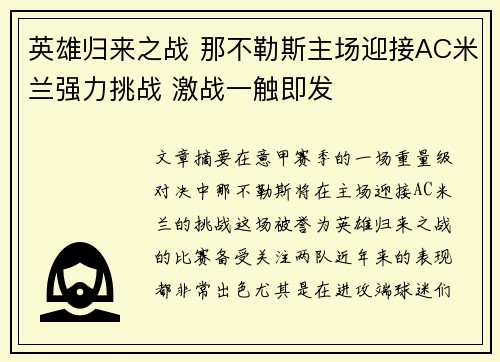 英雄归来之战 那不勒斯主场迎接AC米兰强力挑战 激战一触即发

文章摘要在意甲赛季的一场重量级对决中那不勒斯将在主场迎接AC米兰的挑战这场被誉为英雄归来之战的比赛备受关注两队近年来的表现都非常出色尤其是在进攻端球迷们